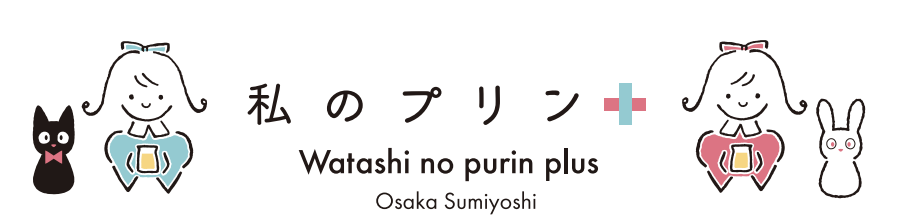 私のプリン+

Watashi no purin plus

Osaka Sumiyoshi